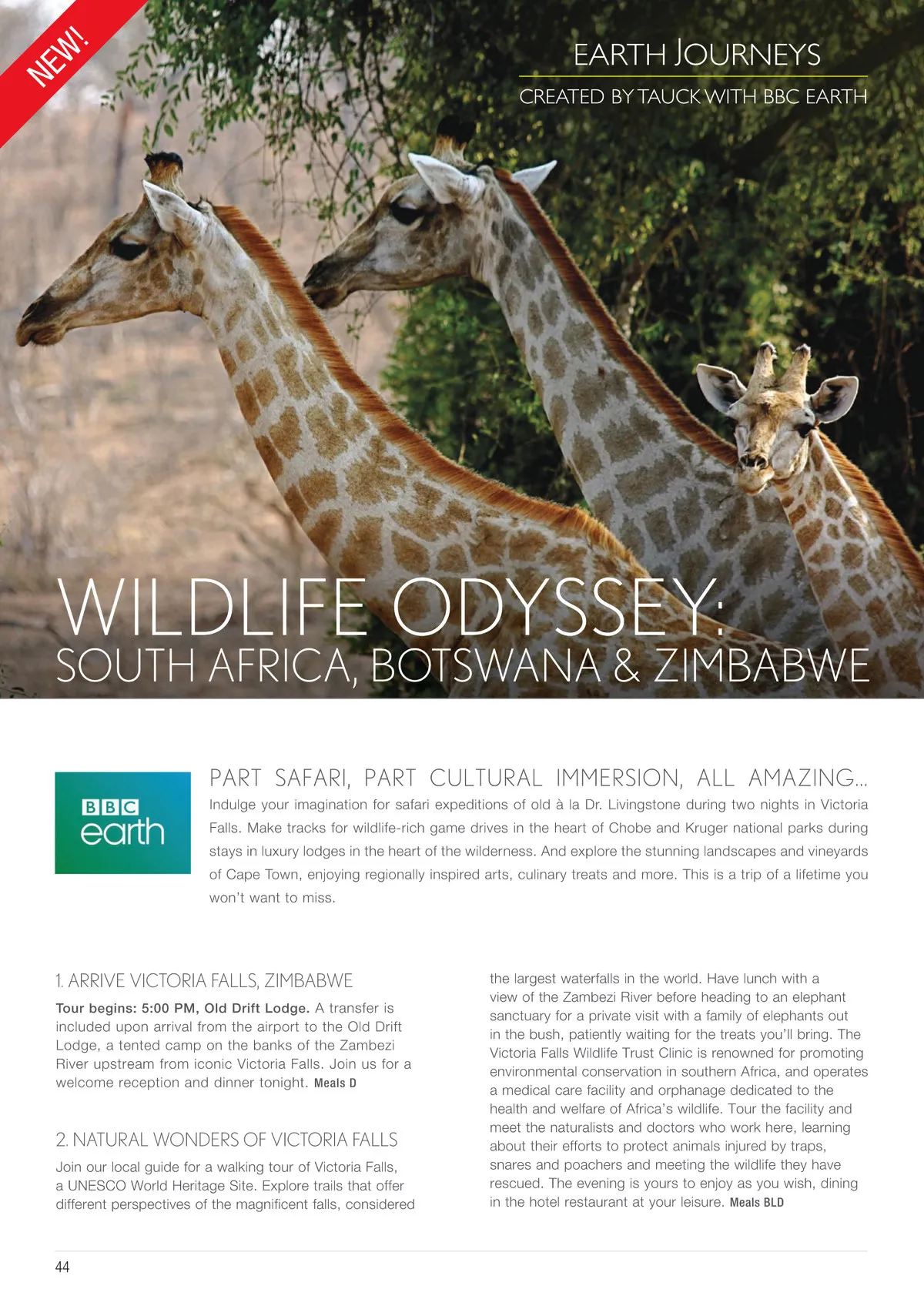 NEW!

EARTH JOURNEYS

CREATED BY TAUCK WITH BBC EARTH

WILDLIFE ODYSSEY:
SOUTH AFRICA, BOTSWANA & ZIMBABWE

BBC
earth

PART SAFARI, PART CULTURAL IMMERSION, ALL AMAZING...

Indulge your imagination for safari expeditions of old à la Dr. Livingstone during two nights in Victoria Falls. Make tracks for wildlife-rich game drives in the heart of Chobe and Kruger national parks during stays in luxury lodges in the heart of the wilderness. And explore the stunning landscapes and vineyards of Cape Town, enjoying regionally inspired arts, culinary treats and more. This is a trip of a lifetime you won't want to miss.

1. ARRIVE VICTORIA FALLS, ZIMBABWE

Tour begins: 5:00 PM, Old Drift Lodge. A transfer is included upon arrival from the airport to the Old Drift Lodge, a tented camp on the banks of the Zambezi River upstream from iconic Victoria Falls. Join us for a welcome reception and dinner tonight. Meals D

2. NATURAL WONDERS OF VICTORIA FALLS

Join our local guide for a walking tour of Victoria Falls, a UNESCO World Heritage Site. Explore trails that offer different perspectives of the magnificent falls, considered the largest waterfalls in the world. Have lunch with a view of the Zambezi River before heading to an elephant sanctuary for a private visit with a family of elephants out in the bush, patiently waiting for the treats you'll bring. The Victoria Falls Wildlife Trust Clinic is renowned for promoting environmental conservation in southern Africa, and operates a medical care facility and orphanage dedicated to the health and welfare of Africa's wildlife. Tour the facility and meet the naturalists and doctors who work here, learning about their efforts to protect animals injured by traps, snares and poachers and meeting the wildlife they have rescued. The evening is yours to enjoy as you wish, dining in the hotel restaurant at your leisure. Meals BLD

44